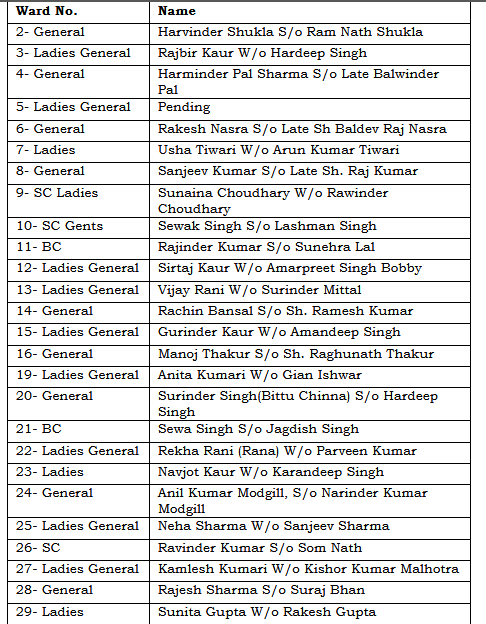 | Ward No. | Name |
|---|---|
| 2- General | Harvinder Shukla S/o Ram Nath Shukla |
| 3- Ladies General | Rajbir Kaur W/o Hardeep Singh |
| 4- General | Harminder Pal Sharma S/o Late Balwinder Pal |
| 5- Ladies General | Pending |
| 6- General | Rakesh Nasra S/o Late Sh Baldev Raj Nasra |
| 7- Ladies | Usha Tiwari W/o Arun Kumar Tiwari |
| 8- General | Sanjeev Kumar S/o Late Sh. Raj Kumar |
| 9- SC Ladies | Sunaina Choudhary W/o Rawinder Choudhary |
| 10- SC Gents | Sewak Singh S/o Lashman Singh |
| 11- BC | Rajinder Kumar S/o Sunehra Lal |
| 12- Ladies General | Sirtaj Kaur W/o Amarpreet Singh Bobby |
| 13- Ladies General | Vijay Rani W/o Surinder Mittal |
| 14- General | Rachin Bansal S/o Sh. Ramesh Kumar |
| 15- Ladies General | Gurinder Kaur W/o Amandeep Singh |
| 16- General | Manoj Thakur S/o Sh. Raghunath Thakur |
| 19- Ladies General | Anita Kumari W/o Gian Ishwar |
| 20- General | Surinder Singh(Bittu Chinna) S/o Hardeep Singh |
| 21- BC | Sewa Singh S/o Jagdish Singh |
| 22- Ladies General | Rekha Rani (Rana) W/o Parveen Kumar |
| 23- Ladies | Navjot Kaur W/o Karandeep Singh |
| 24- General | Anil Kumar Modgill, S/o Narinder Kumar Modgill |
| 25- Ladies General | Neha Sharma W/o Sanjeev Sharma |
| 26- SC | Ravinder Kumar S/o Som Nath |
| 27- Ladies General | Kamlesh Kumari W/o Kishor Kumar Malhotra |
| 28- General | Rajesh Sharma S/o Suraj Bhan |
| 29- Ladies | Sunita Gupta W/o Rakesh Gupta |